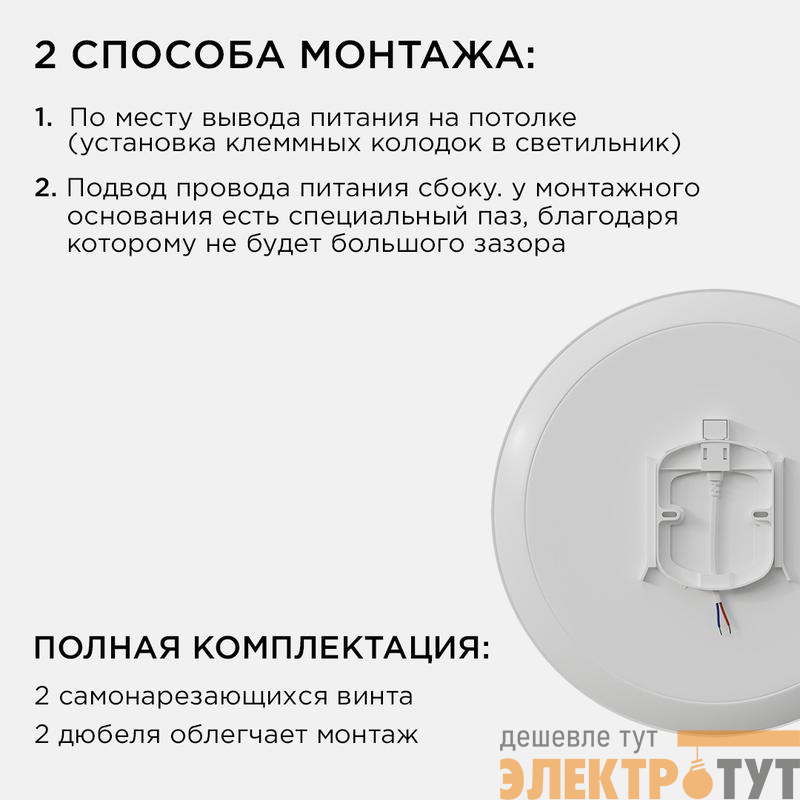 2 СПОСОБА МОНТАЖА:

1. По месту вывода питания на потолке (установка клеммных колодок в светильник)

2. Подвод провода питания сбоку. у монтажного основания есть специальный паз, благодаря которому не будет большого зазора

ПОЛНАЯ КОМПЛЕКТАЦИЯ:

2 самонарезающихся винта

2 дюбеля облегчает монтаж

дешевле тут
ЭЛЕКТРОТУТ